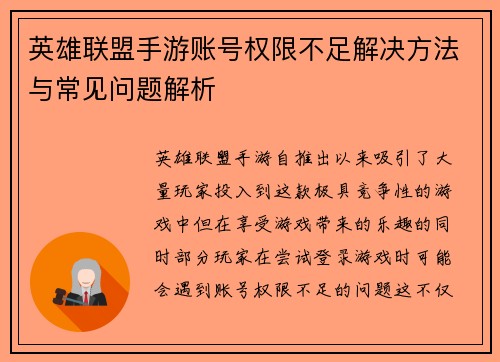 英雄联盟手游账号权限不足解决方法与常见问题解析

英雄联盟手游自推出以来吸引了大量玩家投入到这款极具竞争性的游戏中但在享受游戏带来的乐趣的同时部分玩家在尝试登录游戏时可能会遇到账号权限不足的问题这不仅